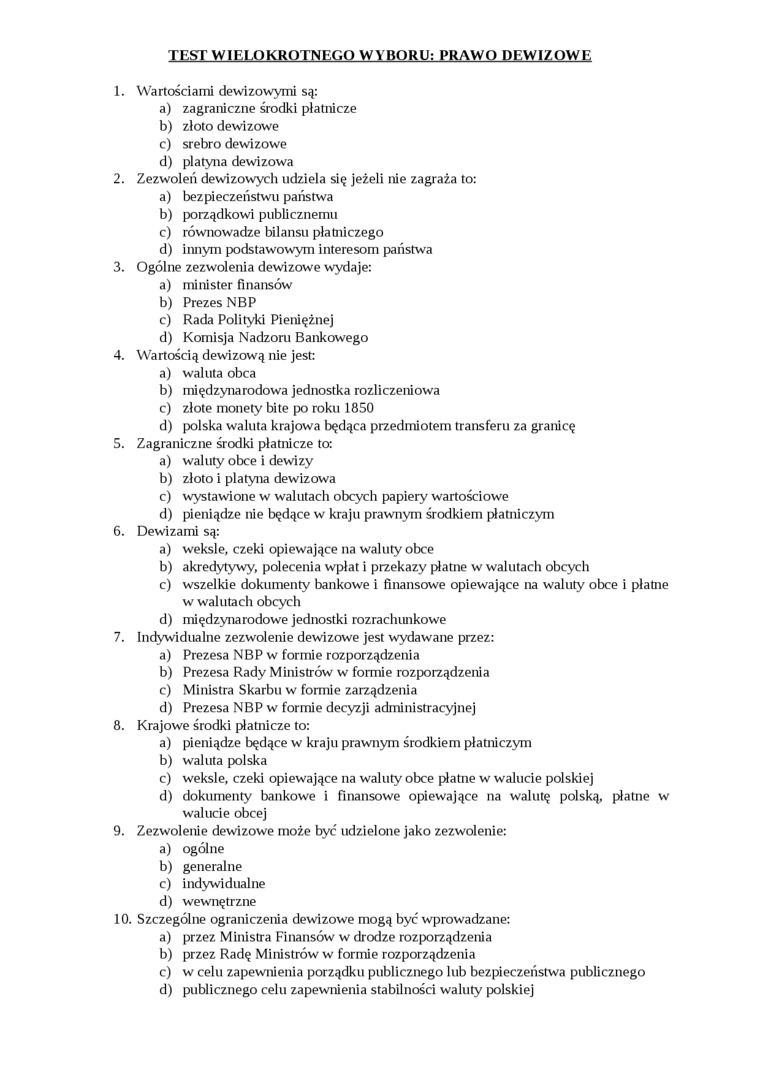 TEST WIELOKROTNEGO WYBORU: PRAWO DEWIZOWE

1. Wartościami dewizowymi są:
a) zagraniczne środki płatnicze
b) złoto dewizowe
c) srebro dewizowe
d) platyna dewizowa
2. Zezwoleń dewizowych udziela się jeżeli nie zagraża to:
a) bezpieczeństwu państwa
b) porządkowi publicznemu
c) równowadze bilansu płatniczego
d) innym podstawowym interesom państwa
3. Ogólne zezwolenia dewizowe wydaje:
a) minister finansów
b) Prezes NBP
c) Rada Polityki Pieniężnej
d) Komisja Nadzoru Bankowego
4. Wartością dewizową nie jest:
a) waluta obca
b) międzynarodowa jednostka rozliczeniowa
c) złote monety bite po roku 1850
d) polska waluta krajowa będąca przedmiotem transferu za granicę
5. Zagraniczne środki płatnicze to:
a) waluty obce i dewizy
b) złoto i platyna dewizowa
c) wystawione w walutach obcych papiery wartościowe
d) pieniądze nie będące w kraju prawnym środkiem płatniczym
6. Dewizami są:
a) weksle, czeki opiewające na waluty obce
b) akredytywy, polecenia wpłat i przekazy płatne w walutach obcych
c) wszelkie dokumenty bankowe i finansowe opiewające na waluty obce i płatne w walutach obcych
d) międzynarodowe jednostki rozrachunkowe
7. Indywidualne zezwolenie dewizowe jest wydawane przez:
a) Prezesa NBP w formie rozporządzenia
b) Prezesa Rady Ministrów w formie rozporządzenia
c) Ministra Skarbu w formie zarządzenia
d) Prezesa NBP w formie decyzji administracyjnej
8. Krajowe środki płatnicze to:
a) pieniądze będące w kraju prawnym środkiem płatniczym
b) waluta polska
c) weksle, czeki opiewające na waluty obce płatne w walucie polskiej
d) dokumenty bankowe i finansowe opiewające na walutę polską, płatne w walucie obcej
9. Zezwolenie dewizowe może być udzielone jako zezwolenie:
a) ogólne
b) generalne
c) indywidualne
d) wewnętrzne
10. Szczególne ograniczenia dewizowe mogą być wprowadzane:
a) przez Ministra Finansów w drodze rozporządzenia
b) przez Radę Ministrów w formie rozporządzenia
c) w celu zapewnienia porządku publicznego lub bezpieczeństwa publicznego
d) publicznego celu zapewnienia stabilności waluty polskiej